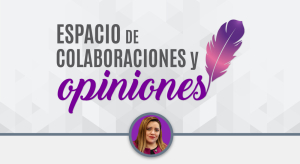 ESPACIO DE COLABORACIONES y opiniones